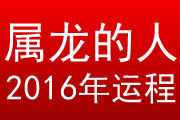 属龙的人
2016年运程